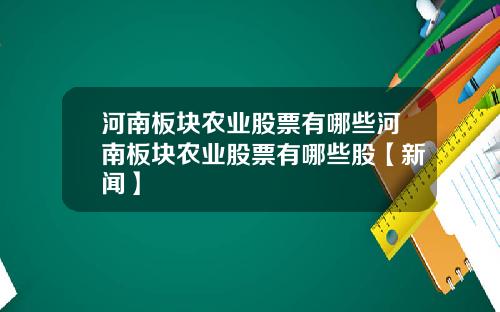 河南板块农业股票有哪些河南板块农业股票有哪些股【新闻】